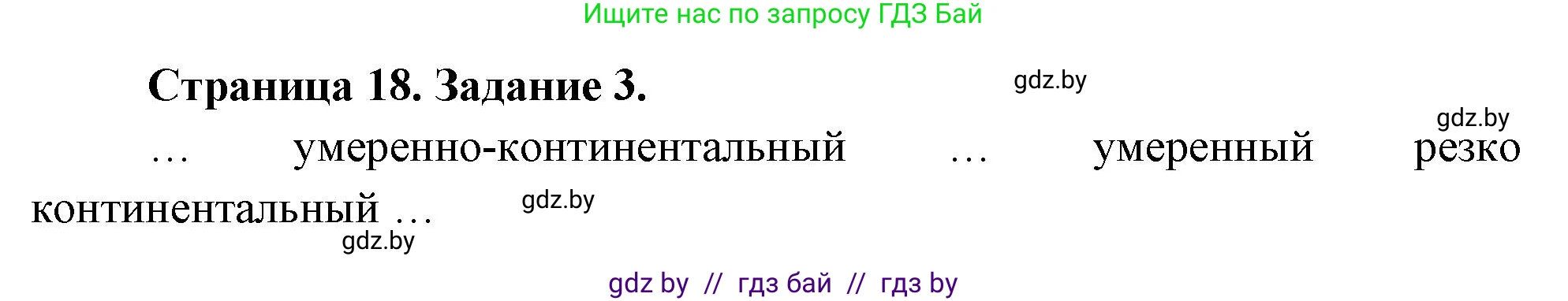 Ищите нас по запросу ГДЗ Бай

Страница 18. Задание 3.

gdz.by

gdz.by

… умеренно-континентальный … умеренный резко континентальный …

gdz.by

gdz.by

gdz by // гдз бай // гдз by